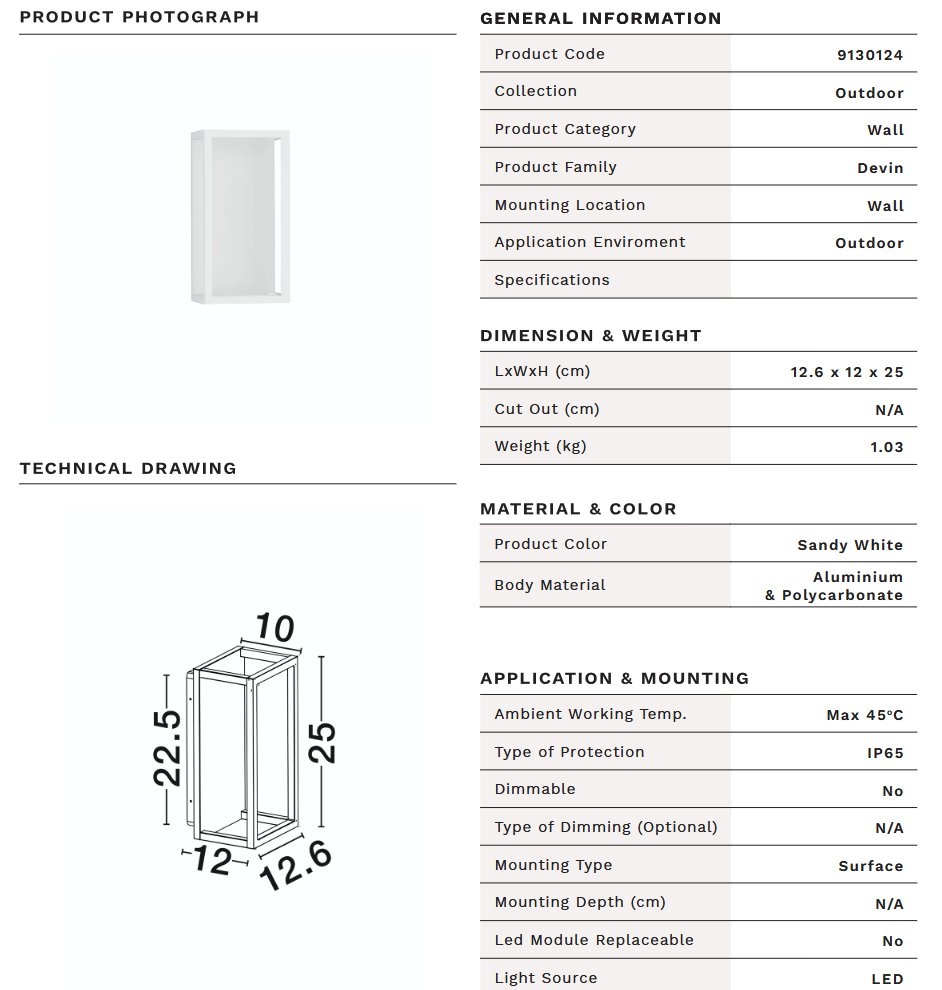 PRODUCT PHOTOGRAPH

TECHNICAL DRAWING

10
22.5
25
12
12.6

GENERAL INFORMATION

Product Code
9130124
Collection
Outdoor
Product Category
Wall
Product Family
Devin
Mounting Location
Wall
Application Enviroment
Outdoor
Specifications

DIMENSION & WEIGHT

LxWxH (cm)
12.6 x 12 x 25
Cut Out (cm)
N/A
Weight (kg)
1.03

MATERIAL & COLOR

Product Color
Sandy White
Body Material
Aluminium & Polycarbonate

APPLICATION & MOUNTING

Ambient Working Temp.
Max 45°C
Type of Protection
IP65
Dimmable
No
Type of Dimming (Optional)
N/A
Mounting Type
Surface
Mounting Depth (cm)
N/A
Led Module Replaceable
No
Light Source
LED